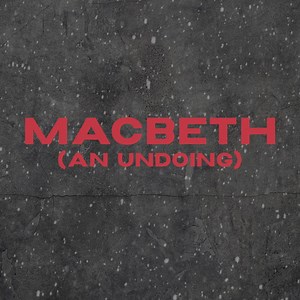 MACBETH
(AN UNDOING)